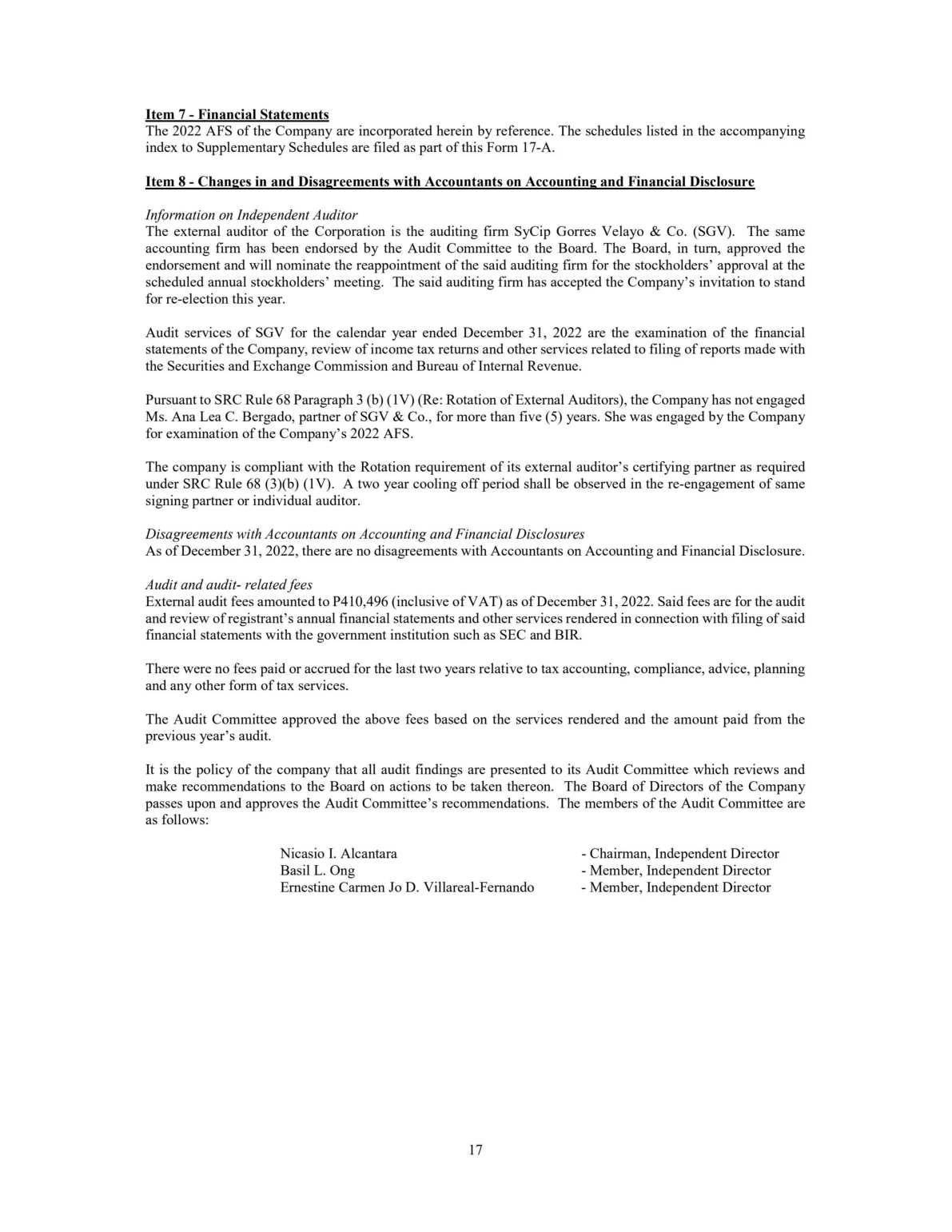 Item 7 - Financial Statements
The 2022 AFS of the Company are incorporated herein by reference. The schedules listed in the accompanying index to Supplementary Schedules are filed as part of this Form 17-A.

Item 8 - Changes in and Disagreements with Accountants on Accounting and Financial Disclosure

Information on Independent Auditor
The external auditor of the Corporation is the auditing firm SyCip Gorres Velayo & Co. (SGV). The same accounting firm has been endorsed by the Audit Committee to the Board. The Board, in turn, approved the endorsement and will nominate the reappointment of the said auditing firm for the stockholders' approval at the scheduled annual stockholders' meeting. The said auditing firm has accepted the Company's invitation to stand for re-election this year.

Audit services of SGV for the calendar year ended December 31, 2022 are the examination of the financial statements of the Company, review of income tax returns and other services related to filing of reports made with the Securities and Exchange Commission and Bureau of Internal Revenue.

Pursuant to SRC Rule 68 Paragraph 3 (b) (1V) (Re: Rotation of External Auditors), the Company has not engaged Ms. Ana Lea C. Bergado, partner of SGV & Co., for more than five (5) years. She was engaged by the Company for examination of the Company's 2022 AFS.

The company is compliant with the Rotation requirement of its external auditor's certifying partner as required under SRC Rule 68 (3)(b) (1V). A two year cooling off period shall be observed in the re-engagement of same signing partner or individual auditor.

Disagreements with Accountants on Accounting and Financial Disclosures
As of December 31, 2022, there are no disagreements with Accountants on Accounting and Financial Disclosure.

Audit and audit- related fees
External audit fees amounted to P410,496 (inclusive of VAT) as of December 31, 2022. Said fees are for the audit and review of registrant's annual financial statements and other services rendered in connection with filing of said financial statements with the government institution such as SEC and BIR.

There were no fees paid or accrued for the last two years relative to tax accounting, compliance, advice, planning and any other form of tax services.

The Audit Committee approved the above fees based on the services rendered and the amount paid from the previous year's audit.

It is the policy of the company that all audit findings are presented to its Audit Committee which reviews and make recommendations to the Board on actions to be taken thereon. The Board of Directors of the Company passes upon and approves the Audit Committee's recommendations. The members of the Audit Committee are as follows:

Nicasio I. Alcantara - Chairman, Independent Director
Basil L. Ong - Member, Independent Director
Ernestine Carmen Jo D. Villareal-Fernando - Member, Independent Director

17